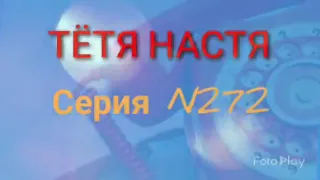 ТЁТЯ НАСТЯ

Серия N272

FotoPlay